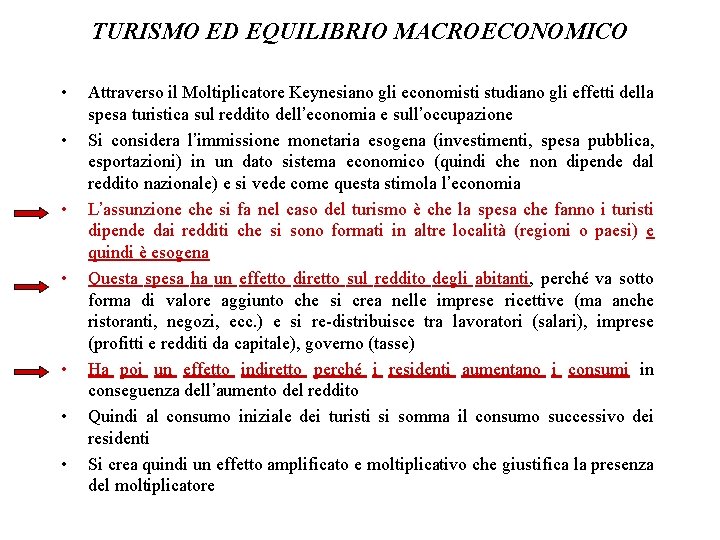 TURISMO ED EQUILIBRIO MACROECONOMICO

• Attraverso il Moltiplicatore Keynesiano gli economisti studiano gli effetti della spesa turistica sul reddito dell'economia e sull'occupazione

• Si considera l'immissione monetaria esogena (investimenti, spesa pubblica, esportazioni) in un dato sistema economico (quindi che non dipende dal reddito nazionale) e si vede come questa stimola l'economia

• L'assunzione che si fa nel caso del turismo è che la spesa che fanno i turisti dipende dai redditi che si sono formati in altre località (regioni o paesi) e quindi è esogena

• Questa spesa ha un effetto diretto sul reddito degli abitanti, perché va sotto forma di valore aggiunto che si crea nelle imprese ricettive (ma anche ristoranti, negozi, ecc.) e si re-distribuisce tra lavoratori (salari), imprese (profitti e redditi da capitale), governo (tasse)

• Ha poi un effetto indiretto perché i residenti aumentano i consumi in conseguenza dell'aumento del reddito

• Quindi al consumo iniziale dei turisti si somma il consumo successivo dei residenti

• Si crea quindi un effetto amplificato e moltiplicativo che giustifica la presenza del moltiplicatore